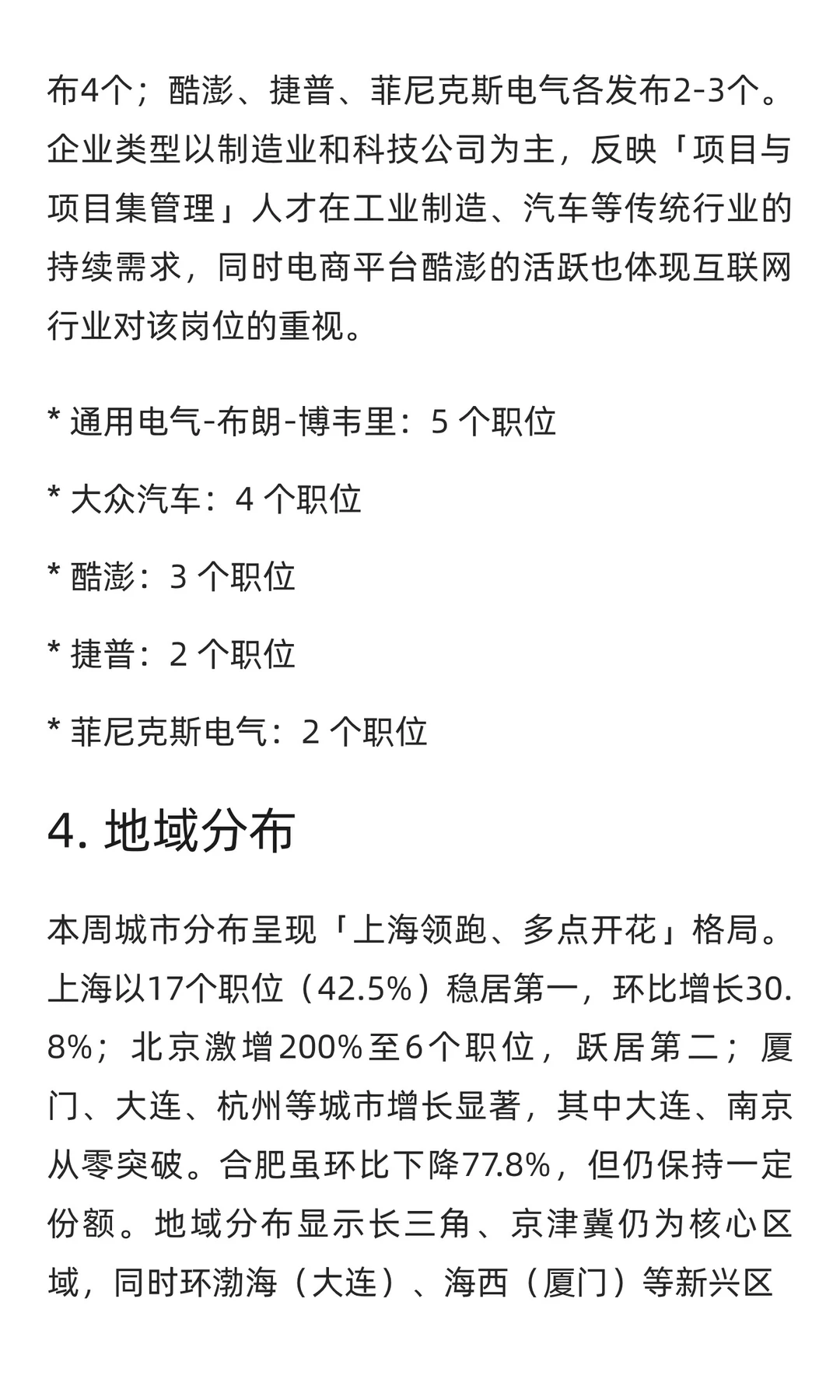 布4个；酷澎、捷普、菲尼克斯电气各发布2-3个。企业类型以制造业和科技公司为主，反映「项目与项目集管理」人才在工业制造、汽车等传统行业的持续需求，同时电商平台酷澎的活跃也体现互联网行业对该岗位的重视。

* 通用电气-布朗-博韦里：5 个职位

* 大众汽车：4 个职位

* 酷澎：3 个职位

* 捷普：2 个职位

* 菲尼克斯电气：2 个职位

4. 地域分布

本周城市分布呈现「上海领跑、多点开花」格局。上海以17个职位（42.5%）稳居第一，环比增长30.8%；北京激增200%至6个职位，跃居第二；厦门、大连、杭州等城市增长显著，其中大连、南京从零突破。合肥虽环比下降77.8%，但仍保持一定份额。地域分布显示长三角、京津冀仍为核心区域，同时环渤海（大连）、海西（厦门）等新兴区